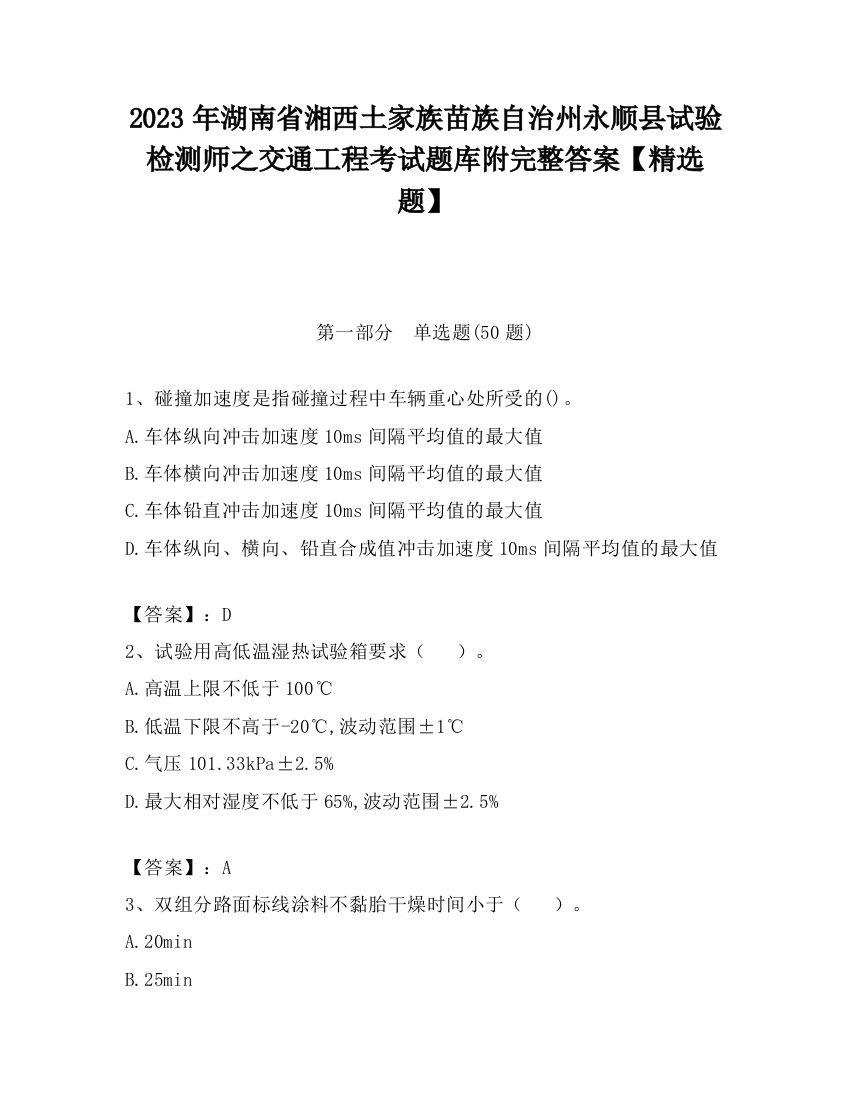 2023 年湖南省湘西土家族苗族自治州永顺县试验检测师之交通工程考试题库附完整答案【精选题】

第一部分　单选题(50 题)

1、碰撞加速度是指碰撞过程中车辆重心处所受的()。
A.车体纵向冲击加速度 10ms 间隔平均值的最大值
B.车体横向冲击加速度 10ms 间隔平均值的最大值
C.车体铅直冲击加速度 10ms 间隔平均值的最大值
D.车体纵向、横向、铅直合成值冲击加速度 10ms 间隔平均值的最大值

【答案】：D
2、试验用高低温湿热试验箱要求（　　）。
A.高温上限不低于 100℃
B.低温下限不高于-20℃,波动范围±1℃
C.气压 101.33kPa±2.5%
D.最大相对湿度不低于 65%,波动范围±2.5%

【答案】：A
3、双组分路面标线涂料不黏胎干燥时间小于（　　）。
A.20min
B.25min